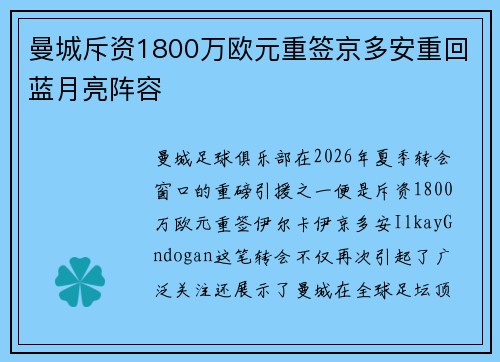 曼城斥资1800万欧元重签京多安重回蓝月亮阵容

曼城足球俱乐部在2026年夏季转会窗口的重磅引援之一便是斥资1800万欧元重签伊尔卡伊京多安IlkayGndogan这笔转会不仅再次引起了广泛关注还展示了曼城在全球足坛顶